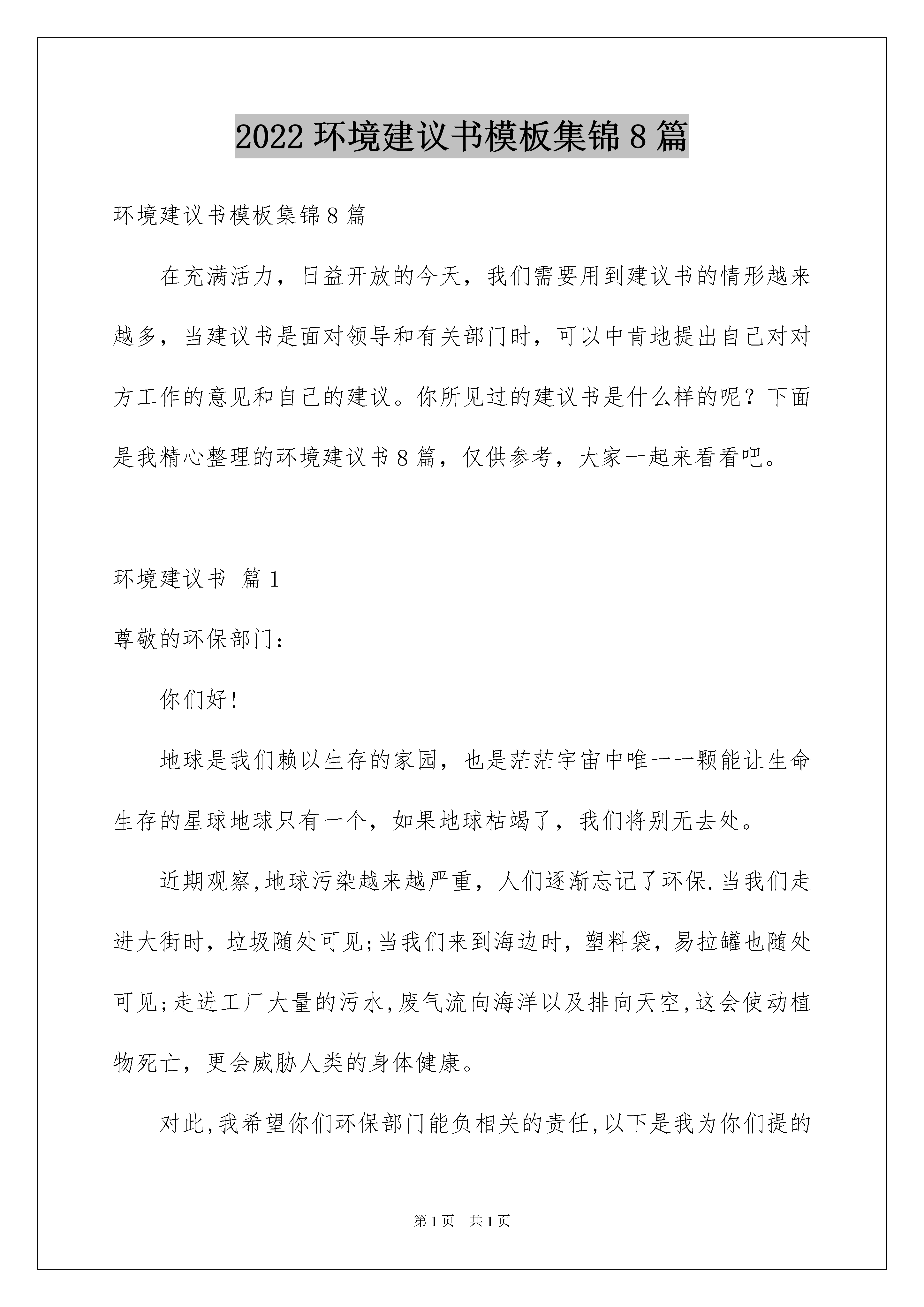 2022 环境建议书模板集锦 8 篇

环境建议书模板集锦 8 篇

在充满活力，日益开放的今天，我们需要用到建议书的情形越来越多，当建议书是面对领导和有关部门时，可以中肯地提出自己对对方工作的意见和自己的建议。你所见过的建议书是什么样的呢？下面是我精心整理的环境建议书 8 篇，仅供参考，大家一起来看看吧。

环境建议书 篇 1

尊敬的环保部门：

你们好!

地球是我们赖以生存的家园，也是茫茫宇宙中唯一一颗能让生命生存的星球地球只有一个，如果地球枯竭了，我们将别无去处。

近期观察,地球污染越来越严重，人们逐渐忘记了环保.当我们走进大街时，垃圾随处可见;当我们来到海边时，塑料袋，易拉罐也随处可见;走进工厂大量的污水,废气流向海洋以及排向天空,这会使动植物死亡，更会威胁人类的身体健康。

对此,我希望你们环保部门能负相关的责任,以下是我为你们提的

第 1 页　共 1 页